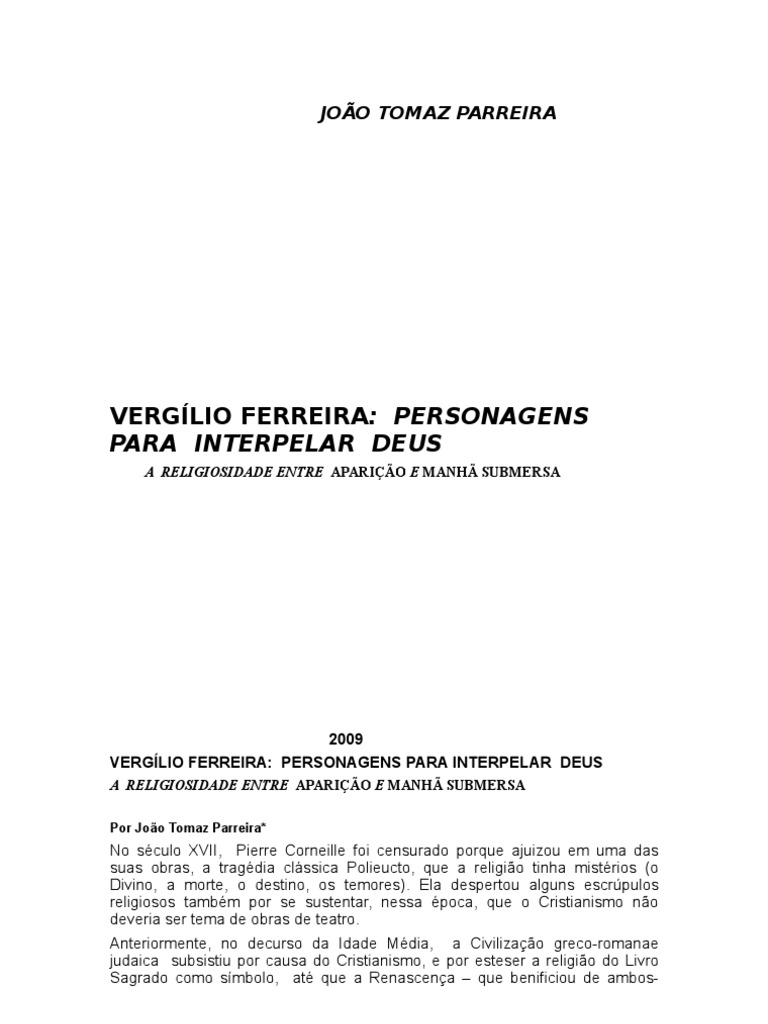 JOÃO TOMAZ PARREIRA

VERGÍLIO FERREIRA: PERSONAGENS PARA INTERPELAR DEUS

A RELIGIOSIDADE ENTRE APARIÇÃO E MANHÃ SUBMERSA

2009

VERGÍLIO FERREIRA: PERSONAGENS PARA INTERPELAR DEUS

A RELIGIOSIDADE ENTRE APARIÇÃO E MANHÃ SUBMERSA

Por João Tomaz Parreira*

No século XVII, Pierre Corneille foi censurado porque ajuizou em uma das suas obras, a tragédia clássica Polieucto, que a religião tinha mistérios (o Divino, a morte, o destino, os temores). Ela despertou alguns escrúpulos religiosos também por se sustentar, nessa época, que o Cristianismo não deveria ser tema de obras de teatro.

Anteriormente, no decurso da Idade Média, a Civilização greco-romanae judaica subsistiu por causa do Cristianismo, e por esteser a religião do Livro Sagrado como símbolo, até que a Renascença – que benificiou de ambos-